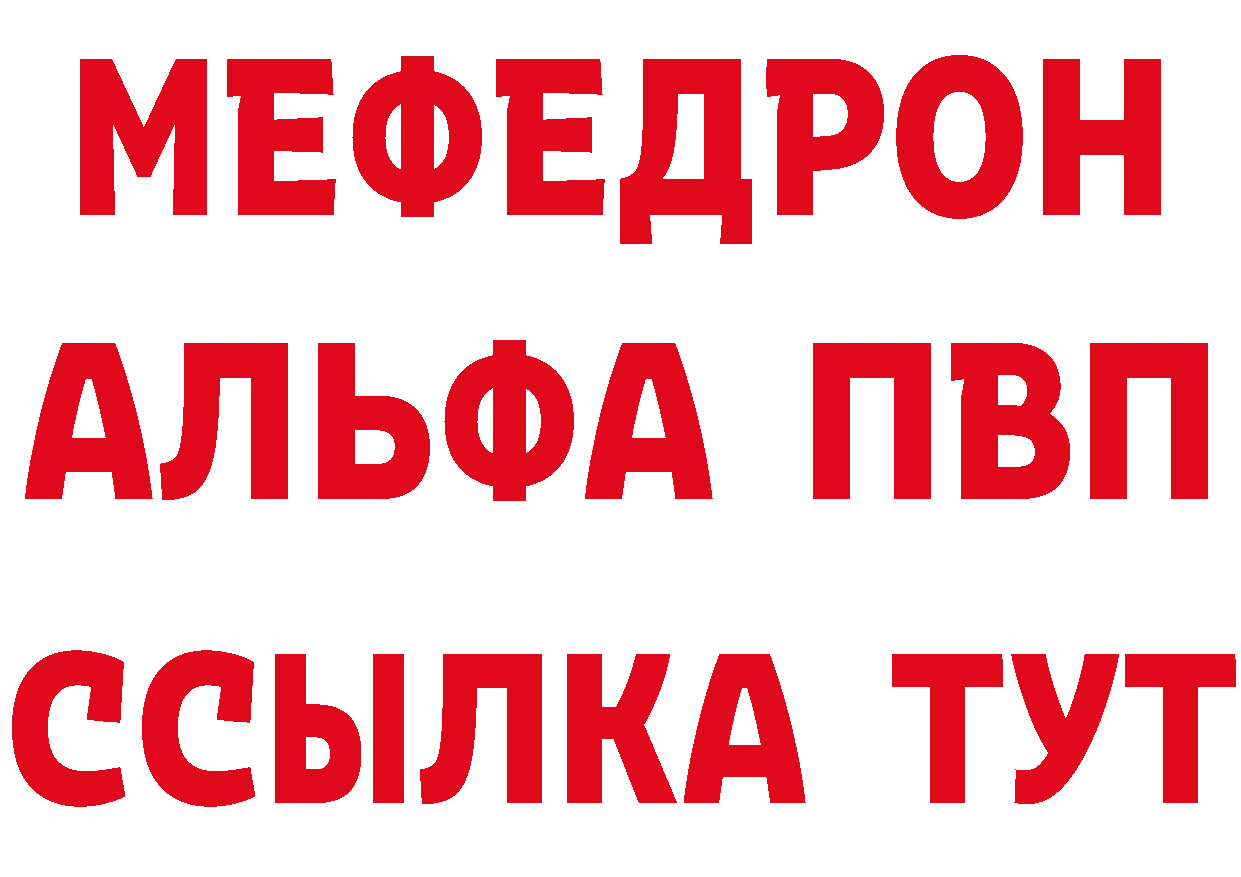 МЕФЕДРОН
АЛЬФА ПВП
ССЫЛКА ТУТ